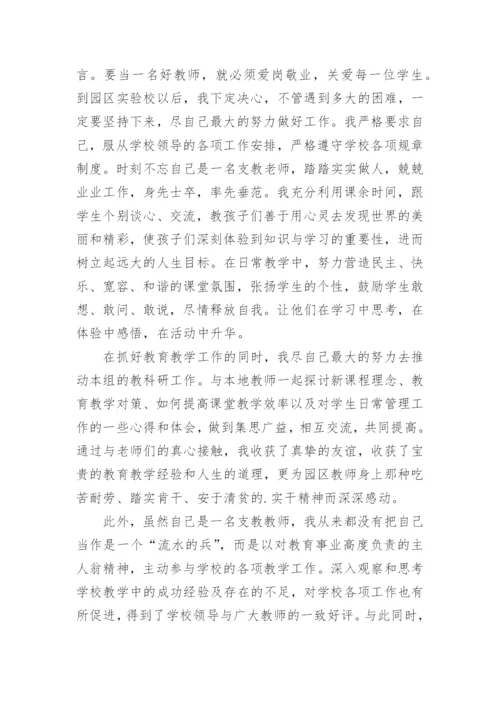 言。要当一名好教师，就必须爱岗敬业，关爱每一位学生。到园区实验校以后，我下定决心，不管遇到多大的困难，一定要坚持下来，尽自己最大的努力做好工作。我严格要求自己，服从学校领导的各项工作安排，严格遵守学校各项规章制度。时刻不忘自己是一名支教老师，踏踏实实做人，兢兢业业工作，身先士卒，率先垂范。我充分利用课余时间，跟学生个别谈心、交流，教孩子们善于用心灵去发现世界的美丽和精彩，使孩子们深刻体验到知识与学习的重要性，进而树立起远大的人生目标。在日常教学中，努力营造民主、快乐、宽容、和谐的课堂氛围，张扬学生的个性，鼓励学生敢想、敢问、敢说，尽情释放自我。让他们在学习中思考，在体验中感悟，在活动中升华。

在抓好教育教学工作的同时，我尽自己最大的努力去推动本组的教科研工作。与本地教师一起探讨新课程理念、教育教学对策、如何提高课堂教学效率以及对学生日常管理工作的一些心得和体会，做到集思广益，相互交流，共同提高。通过与老师们的真心接触，我收获了真挚的友谊，收获了宝贵的教育教学经验和人生的道理，更为园区教师身上那种吃苦耐劳、踏实肯干、安于清贫的.实干精神而深深感动。

此外，虽然自己是一名支教教师，我从来都没有把自己当作是一个“流水的兵”，而是以对教育事业高度负责的主人翁精神，主动参与学校的各项教学工作。深入观察和思考学校教学中的成功经验及存在的不足，对学校各项工作也有所促进，得到了学校领导与广大教师的一致好评。与此同时，